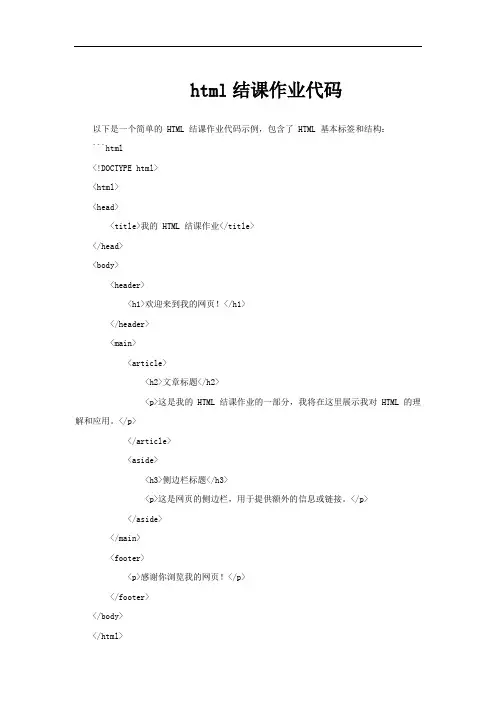 html 结课作业代码

以下是一个简单的 HTML 结课作业代码示例，包含了 HTML 基本标签和结构：

```html

<!DOCTYPE html>

<html>

<head>

<title>我的 HTML 结课作业</title>

</head>

<body>

<header>

<h1>欢迎来到我的网页！</h1>

</header>

<main>

<article>

<h2>文章标题</h2>

<p>这是我的 HTML 结课作业的一部分，我将在这里展示我对 HTML 的理解和应用。</p>

</article>

<aside>

<h3>侧边栏标题</h3>

<p>这是网页的侧边栏，用于提供额外的信息或链接。</p>

</aside>

</main>

<footer>

<p>感谢你浏览我的网页！</p>

</footer>

</body>

</html>